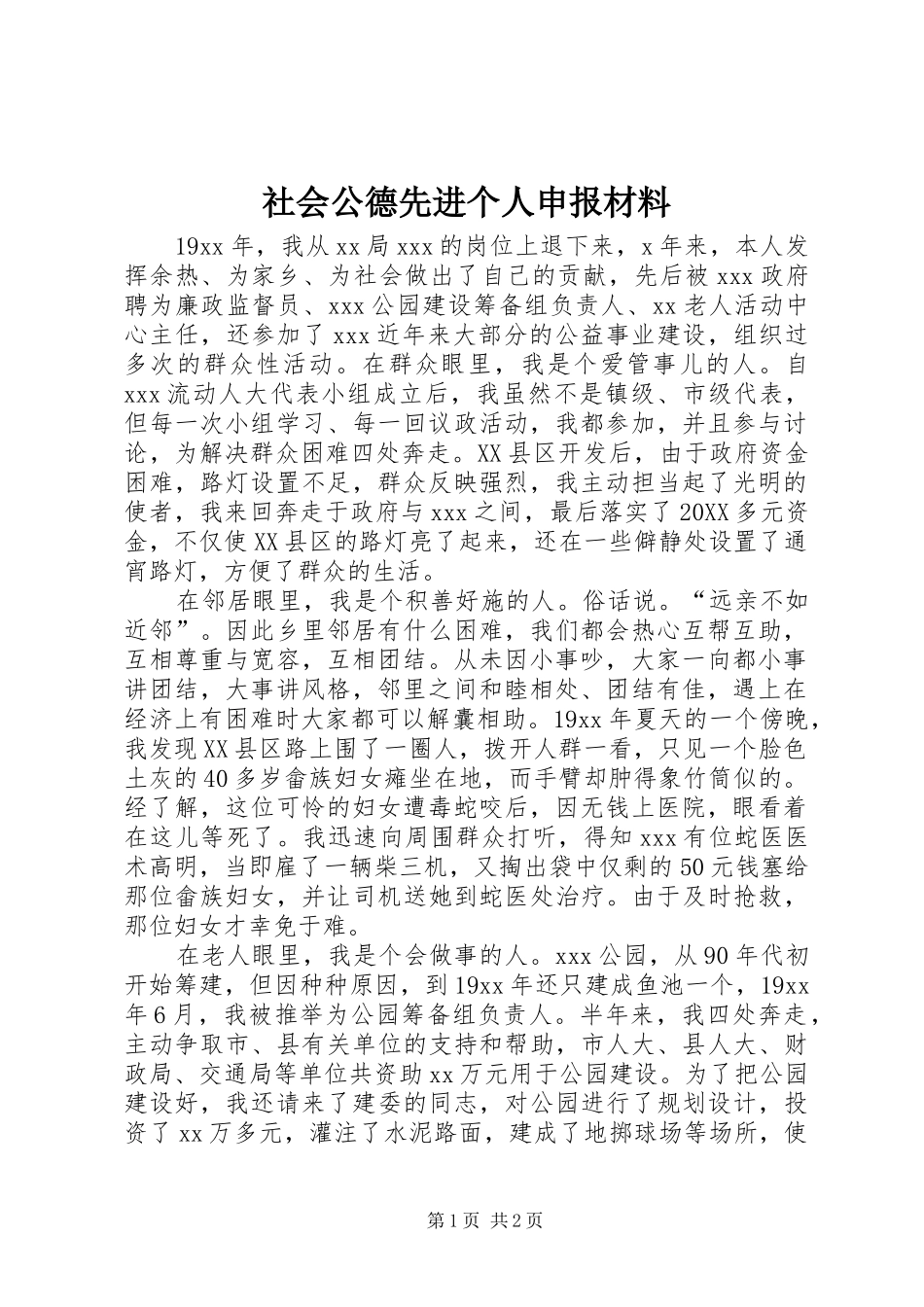 社会公德先进个人申报材料

19xx 年，我从 xx 局 xxx 的岗位上退下来，x 年来，本人发挥余热、为家乡、为社会做出了自己的贡献，先后被 xxx 政府聘为廉政监督员、xxx 公园建设筹备组负责人、xx 老人活动中心主任，还参加了 xxx 近年来大部分的公益事业建设，组织过多次的群众性活动。在群众眼里，我是个爱管事儿的人。自 xxx 流动人大代表小组成立后，我虽然不是镇级、市级代表，但每一次小组学习、每一回议政活动，我都参加，并且参与讨论，为解决群众困难四处奔走。XX 县区开发后，由于政府资金困难，路灯设置不足，群众反映强烈，我主动担当起了光明的使者，我来回奔走于政府与 xxx 之间，最后落实了 20XX 多元资金，不仅使 XX 县区的路灯亮了起来，还在一些僻静处设置了通宵路灯，方便了群众的生活。

在邻居眼里，我是个积善好施的人。俗话说。“远亲不如近邻”。因此乡里邻居有什么困难，我们都会热心互帮互助，互相尊重与宽容，互相团结。从未因小事吵，大家一向都小事讲团结，大事讲风格，邻里之间和睦相处、团结有佳，遇上在经济上有困难时大家都可以解囊相助。19xx 年夏天的一个傍晚，我发现 XX 县区路上围了一圈人，拨开人群一看，只见一个脸色土灰的 40 多岁畲族妇女瘫坐在地，而手臂却肿得象竹筒似的。经了解，这位可怜的妇女遭毒蛇咬后，因无钱上医院，眼看着在这儿等死了。我迅速向周围群众打听，得知 xxx 有位蛇医医术高明，当即雇了一辆柴三机，又掏出袋中仅剩的 50 元钱塞给那位畲族妇女，并让司机送她到蛇医处治疗。由于及时抢救，那位妇女才幸免于难。

在老人眼里，我是个会做事的人。xxx 公园，从 90 年代初开始筹建，但因种种原因，到 19xx 年还只建成鱼池一个，19xx 年 6 月，我被推举为公园筹备组负责人。半年来，我四处奔走，主动争取市、县有关单位的支持和帮助，市人大、县人大、财政局、交通局等单位共资助 xx 万元用于公园建设。为了把公园建设好，我还请来了建委的同志，对公园进行了规划设计，投资了 xx 万多元，灌注了水泥路面，建成了地掷球场等场所，使

第 1 页 共 2 页